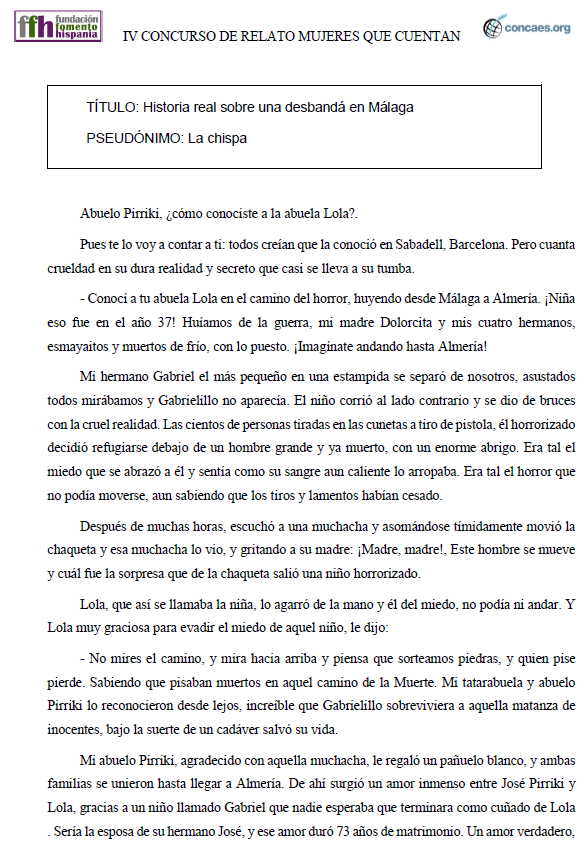 ffh fundación fomento hispania

IV CONCURSO DE RELATO MUJERES QUE CUENTAN

concaes.org

TÍTULO: Historia real sobre una desbandá en Málaga

PSEUDÓNIMO: La chispa

Abuelo Pirriki, ¿cómo conociste a la abuela Lola?.

Pues te lo voy a contar a ti: todos creían que la conoció en Sabadell, Barcelona. Pero cuanta crueldad en su dura realidad y secreto que casi se lleva a su tumba.

- Conocí a tu abuela Lola en el camino del horror, huyendo desde Málaga a Almería. ¡Niña eso fue en el año 37! Huíamos de la guerra, mi madre Dolorcita y mis cuatro hermanos, esmayaitos y muertos de frío, con lo puesto. ¡Imagínate andando hasta Almería!

Mi hermano Gabriel el más pequeño en una estampida se separó de nosotros, asustados todos mirábamos y Gabrielillo no aparecía. El niño corrió al lado contrario y se dio de bruces con la cruel realidad. Las cientos de personas tiradas en las cunetas a tiro de pistola, él horrorizado decidió refugiarse debajo de un hombre grande y ya muerto, con un enorme abrigo. Era tal el miedo que se abrazó a él y sentía como su sangre aun caliente lo arropaba. Era tal el horror que no podía moverse, aun sabiendo que los tiros y lamentos habían cesado.

Después de muchas horas, escuchó a una muchacha y asomándose tímidamente movió la chaqueta y esa muchacha lo vio, y gritando a su madre: ¡Madre, madre!, Este hombre se mueve y cuál fue la sorpresa que de la chaqueta salió una niño horrorizado.

Lola, que así se llamaba la niña, lo agarró de la mano y él del miedo, no podía ni andar. Y Lola muy graciosa para evadir el miedo de aquel niño, le dijo:

- No mires el camino, y mira hacia arriba y piensa que sorteamos piedras, y quien pise pierde. Sabiendo que pisaban muertos en aquel camino de la Muerte. Mi tatarabuela y abuelo Pirriki lo reconocieron desde lejos, increíble que Gabrielillo sobreviviera a aquella matanza de inocentes, bajo la suerte de un cadáver salvó su vida.

Mi abuelo Pirriki, agradecido con aquella muchacha, le regaló un pañuelo blanco, y ambas familias se unieron hasta llegar a Almería. De ahí surgió un amor inmenso entre José Pirriki y Lola, gracias a un niño llamado Gabriel que nadie esperaba que terminara como cuñado de Lola . Sería la esposa de su hermano José, y ese amor duró 73 años de matrimonio. Un amor verdadero,